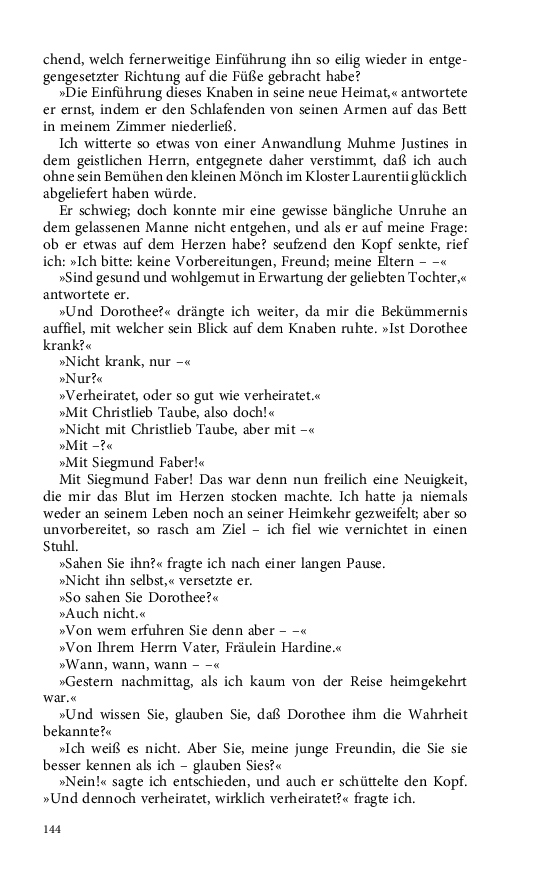 chend, welch fernerweitige Einführung ihn so eilig wieder in entgegengesetzter Richtung auf die Füße gebracht habe?

»Die Einführung dieses Knaben in seine neue Heimat,« antwortete er ernst, indem er den Schlafenden von seinen Armen auf das Bett in meinem Zimmer niederließ.

Ich witterte so etwas von einer Anwandlung Muhme Justines in dem geistlichen Herrn, entgegnete daher verstimmt, daß ich auch ohne sein Bemühen den kleinen Mönch im Kloster Laurentii glücklich abgeliefert haben würde.

Er schwieg; doch konnte mir eine gewisse bängliche Unruhe an dem gelassenen Manne nicht entgehen, und als er auf meine Frage: ob er etwas auf dem Herzen habe? seufzend den Kopf senkte, rief ich: »Ich bitte: keine Vorbereitungen, Freund; meine Eltern – –«

»Sind gesund und wohlgemut in Erwartung der geliebten Tochter,« antwortete er.

»Und Dorothee?« drängte ich weiter, da mir die Bekümmernis auffiel, mit welcher sein Blick auf dem Knaben ruhte. »Ist Dorothee krank?«

»Nicht krank, nur –«

»Nur?«

»Verheiratet, oder so gut wie verheiratet.«

»Mit Christlieb Taube, also doch!«

»Nicht mit Christlieb Taube, aber mit –«

»Mit –?«

»Mit Siegmund Faber!«

Mit Siegmund Faber! Das war denn nun freilich eine Neuigkeit, die mir das Blut im Herzen stocken machte. Ich hatte ja niemals weder an seinem Leben noch an seiner Heimkehr gezweifelt; aber so unvorbereitet, so rasch am Ziel – ich fiel wie vernichtet in einen Stuhl.

»Sahen Sie ihn?« fragte ich nach einer langen Pause.

»Nicht ihn selbst,« versetzte er.

»So sahen Sie Dorothee?«

»Auch nicht.«

»Von wem erfuhren Sie denn aber – –«

»Von Ihrem Herrn Vater, Fräulein Hardine.«

»Wann, wann, wann – –«

»Gestern nachmittag, als ich kaum von der Reise heimgekehrt war.«

»Und wissen Sie, glauben Sie, daß Dorothee ihm die Wahrheit bekannte?«

»Ich weiß es nicht. Aber Sie, meine junge Freundin, die Sie sie besser kennen als ich – glauben Sies?«

»Nein!« sagte ich entschieden, und auch er schüttelte den Kopf. »Und dennoch verheiratet, wirklich verheiratet?« fragte ich.

144